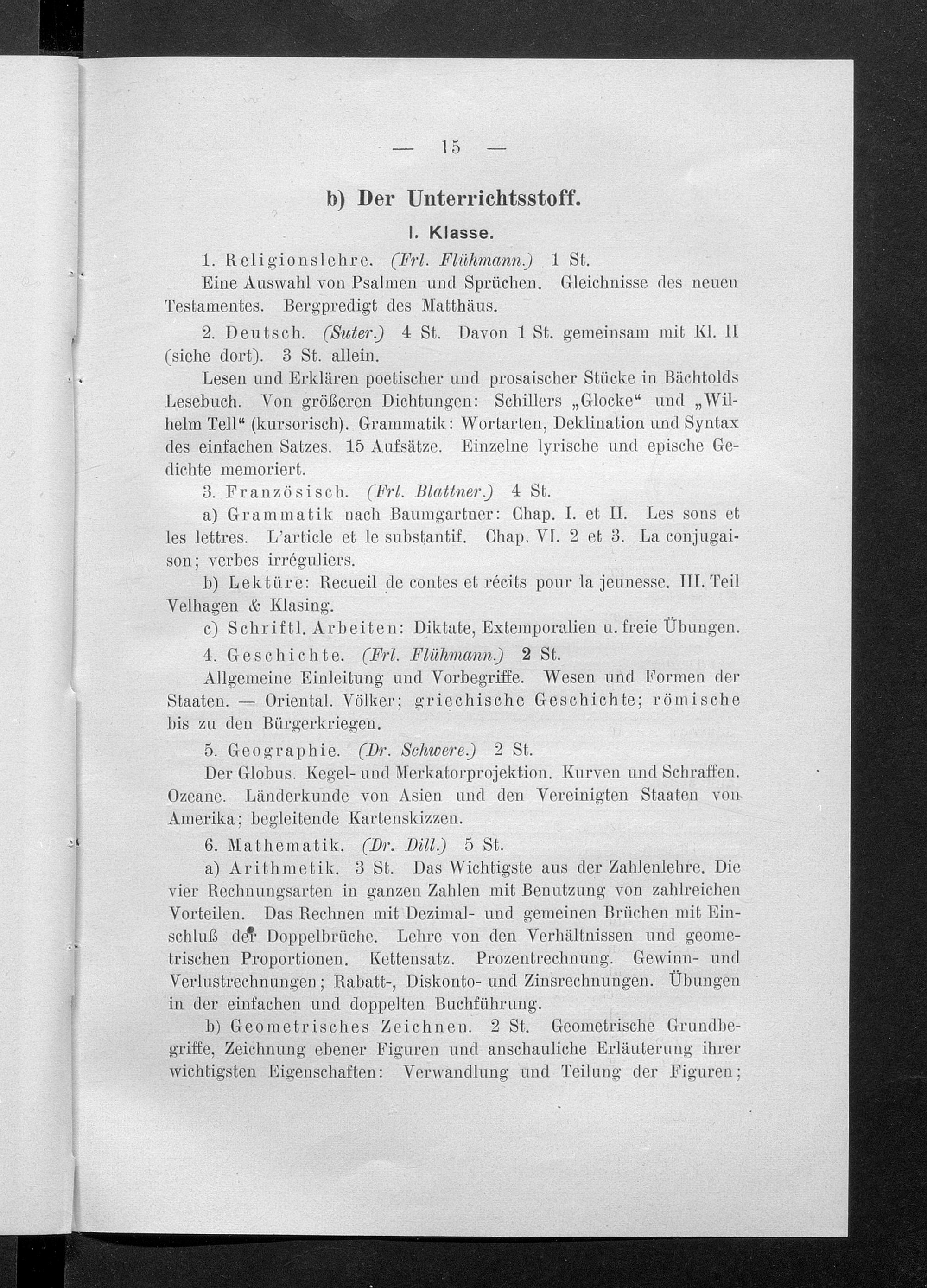 — 15 —

b) Der Unterrichtsstoff.

I. Klasse.

1. Religionslehre. (Frl. Flühmann.) 1 St.

Eine Auswahl von Psalmen und Sprüchen. Gleichnisse des neuen Testamentes. Bergpredigt des Matthäus.

2. Deutsch. (Suter.) 4 St. Davon 1 St. gemeinsam mit Kl. II (siehe dort). 3 St. allein.

Lesen und Erklären poetischer und prosaischer Stücke in Bächtolds Lesebuch. Von größeren Dichtungen: Schillers „Glocke“ und „Wilhelm Tell“ (kursorisch). Grammatik: Wortarten, Deklination und Syntax des einfachen Satzes. 15 Aufsätze. Einzelne lyrische und epische Gedichte memoriert.

3. Französisch. (Frl. Blattner.) 4 St.

a) Grammatik nach Baumgartner: Chap. I. et II. Les sons et les lettres. L'article et le substantif. Chap. VI. 2 et 3. La conjugaison; verbes irréguliers.

b) Lektüre: Recueil de contes et récits pour la jeunesse. III. Teil Velhagen & Klasing.

c) Schriftl. Arbeiten: Diktate, Extemporalien u. freie Übungen.

4. Geschichte. (Frl. Flühmann.) 2 St.

Allgemeine Einleitung und Vorbegriffe. Wesen und Formen der Staaten. — Oriental. Völker; griechische Geschichte; römische bis zu den Bürgerkriegen.

5. Geographie. (Dr. Schwere.) 2 St.

Der Globus. Kegel- und Merkatorprojektion. Kurven und Schraffen. Ozeane. Länderkunde von Asien und den Vereinigten Staaten von Amerika; begleitende Kartenskizzen.

6. Mathematik. (Dr. Dill.) 5 St.

a) Arithmetik. 3 St. Das Wichtigste aus der Zahlenlehre. Die vier Rechnungsarten in ganzen Zahlen mit Benutzung von zahlreichen Vorteilen. Das Rechnen mit Dezimal- und gemeinen Brüchen mit Einschluß der Doppelbrüche. Lehre von den Verhältnissen und geometrischen Proportionen. Kettensatz. Prozentrechnung. Gewinn- und Verlustrechnungen; Rabatt-, Diskonto- und Zinsrechnungen. Übungen in der einfachen und doppelten Buchführung.

b) Geometrisches Zeichnen. 2 St. Geometrische Grundbegriffe, Zeichnung ebener Figuren und anschauliche Erläuterung ihrer wichtigsten Eigenschaften: Verwandlung und Teilung der Figuren;